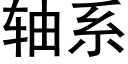 轴系